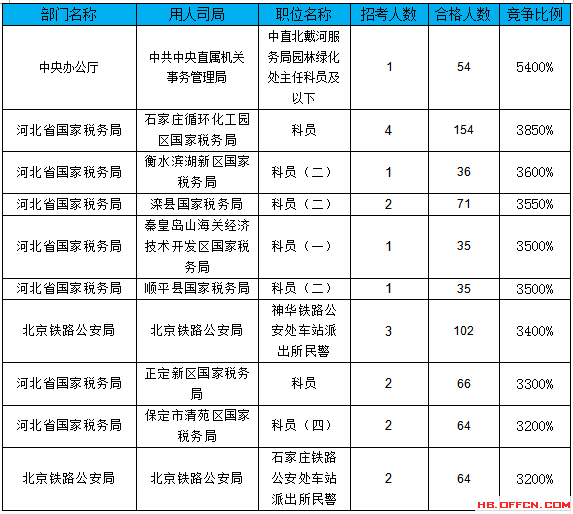 | 部门名称 | 用人司局 | 职位名称 | 招考人数 | 合格人数 | 竞争比例 |
|---|---|---|---|---|---|
| 中央办公厅 | 中共中央直属机关事务管理局 | 中直北戴河服务局园林绿化处主任科员及以下 | 1 | 54 | 5400% |
| 河北省国家税务局 | 石家庄循环化工园区国家税务局 | 科员 | 4 | 154 | 3850% |
| 河北省国家税务局 | 衡水滨湖新区国家税务局 | 科员（二） | 1 | 36 | 3600% |
| 河北省国家税务局 | 滦县国家税务局 | 科员（二） | 2 | 71 | 3550% |
| 河北省国家税务局 | 秦皇岛山海关经济技术开发区国家税务局 | 科员（一） | 1 | 35 | 3500% |
| 河北省国家税务局 | 顺平县国家税务局 | 科员（二） | 1 | 35 | 3500% |
| 北京铁路公安局 | 北京铁路公安局 | 神华铁路公安处车站派出所民警 | 3 | 102 | 3400% |
| 河北省国家税务局 | 正定新区国家税务局 | 科员 | 2 | 66 | 3300% |
| 河北省国家税务局 | 保定市清苑区国家税务局 | 科员（四） | 2 | 64 | 3200% |
| 北京铁路公安局 | 北京铁路公安局 | 石家庄铁路公安处车站派出所民警 | 2 | 64 | 3200% |

HB.OFFCN.COM